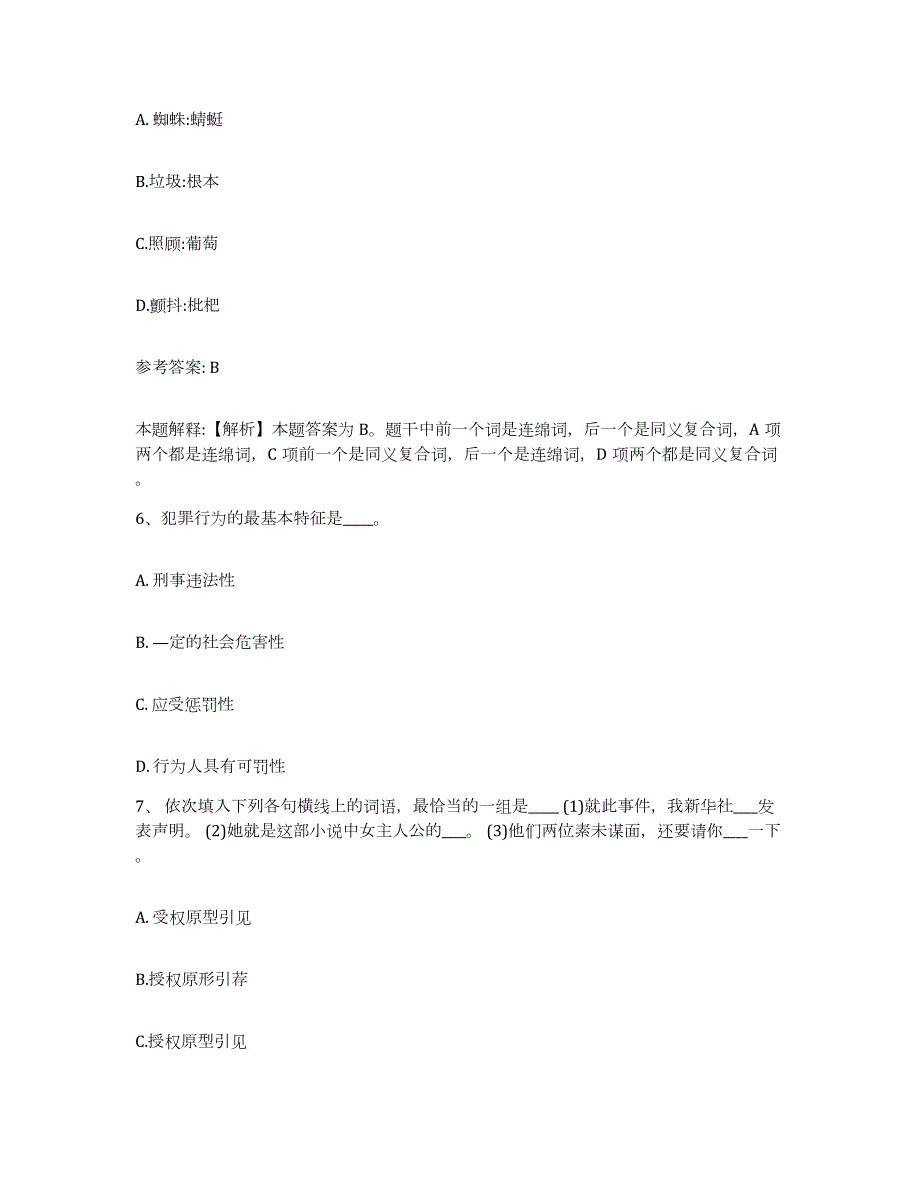 A. 蜘蛛:蜻蜓

B.垃圾:根本

C.照顾:葡萄

D.颤抖:枇杷

参考答案: B

本题解释:【解析】本题答案为 B。题干中前一个词是连绵词，后一个是同义复合词，A 项两个都是连绵词，C 项前一个是同义复合词，后一个是连绵词，D 项两个都是同义复合词。

6、犯罪行为的最基本特征是____。

A. 刑事违法性

B. —定的社会危害性

C. 应受惩罚性

D. 行为人具有可罚性

7、 依次填入下列各句横线上的词语，最恰当的一组是____ (1)就此事件，我新华社___发表声明。 (2)她就是这部小说中女主人公的___。 (3)他们两位素未谋面，还要请你___一下。

A. 受权原型引见

B.授权原形引荐

C.授权原型引见